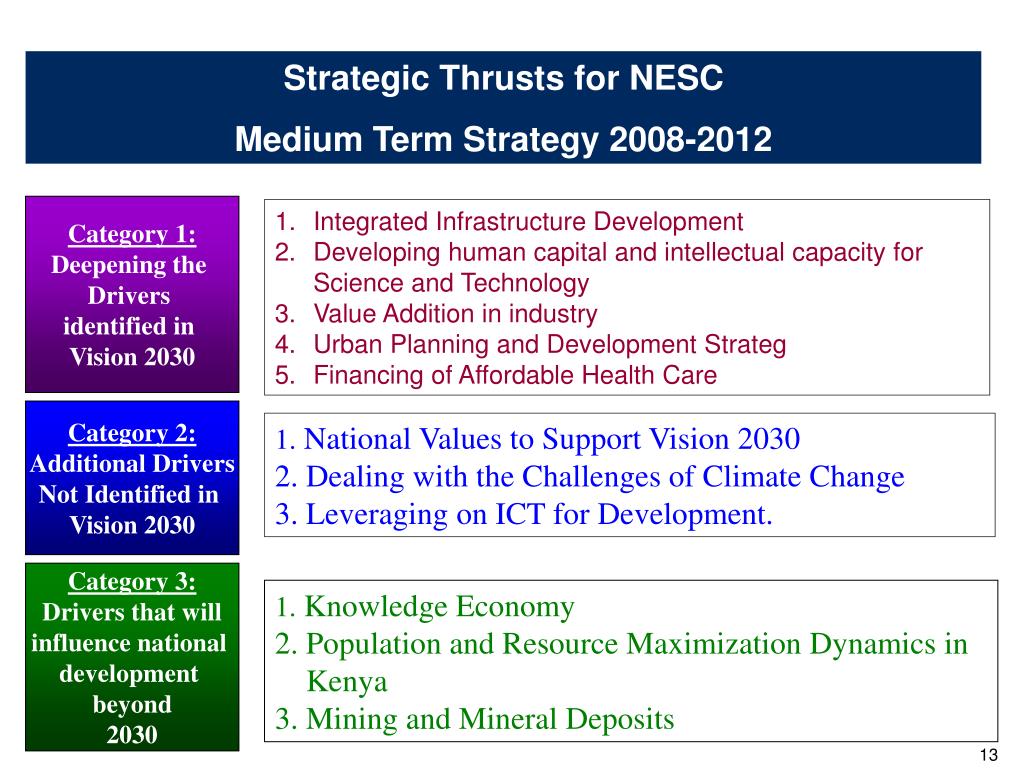 Strategic Thrusts for NESC
Medium Term Strategy 2008-2012

Category 1:
Deepening the Drivers identified in Vision 2030

1. Integrated Infrastructure Development
2. Developing human capital and intellectual capacity for Science and Technology
3. Value Addition in industry
4. Urban Planning and Development Strateg
5. Financing of Affordable Health Care

Category 2:
Additional Drivers Not Identified in Vision 2030

1. National Values to Support Vision 2030
2. Dealing with the Challenges of Climate Change
3. Leveraging on ICT for Development.

Category 3:
Drivers that will influence national development beyond 2030

1. Knowledge Economy
2. Population and Resource Maximization Dynamics in Kenya
3. Mining and Mineral Deposits

13